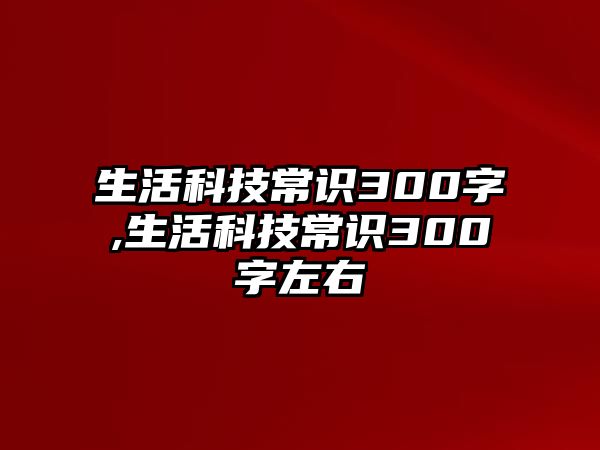 生活科技常识300字,生活科技常识300字左右